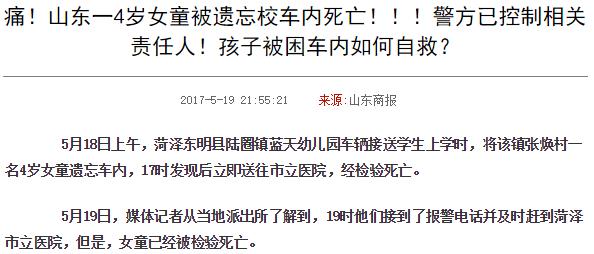 痛！山东一4岁女童被遗忘校车内死亡！！！警方已控制相关责任人！孩子被困车内如何自救？

2017-5-19 21:55:21 来源:山东商报

5月18日上午，菏泽东明县陆圈镇蓝天幼儿园车辆接送学生上学时，将该镇张焕村一名4岁女童遗忘车内，17时发现后立即送往市立医院，经检验死亡。

5月19日，媒体记者从当地派出所了解到，19时他们接到了报警电话并及时赶到菏泽市立医院，但是，女童已经被检验死亡。